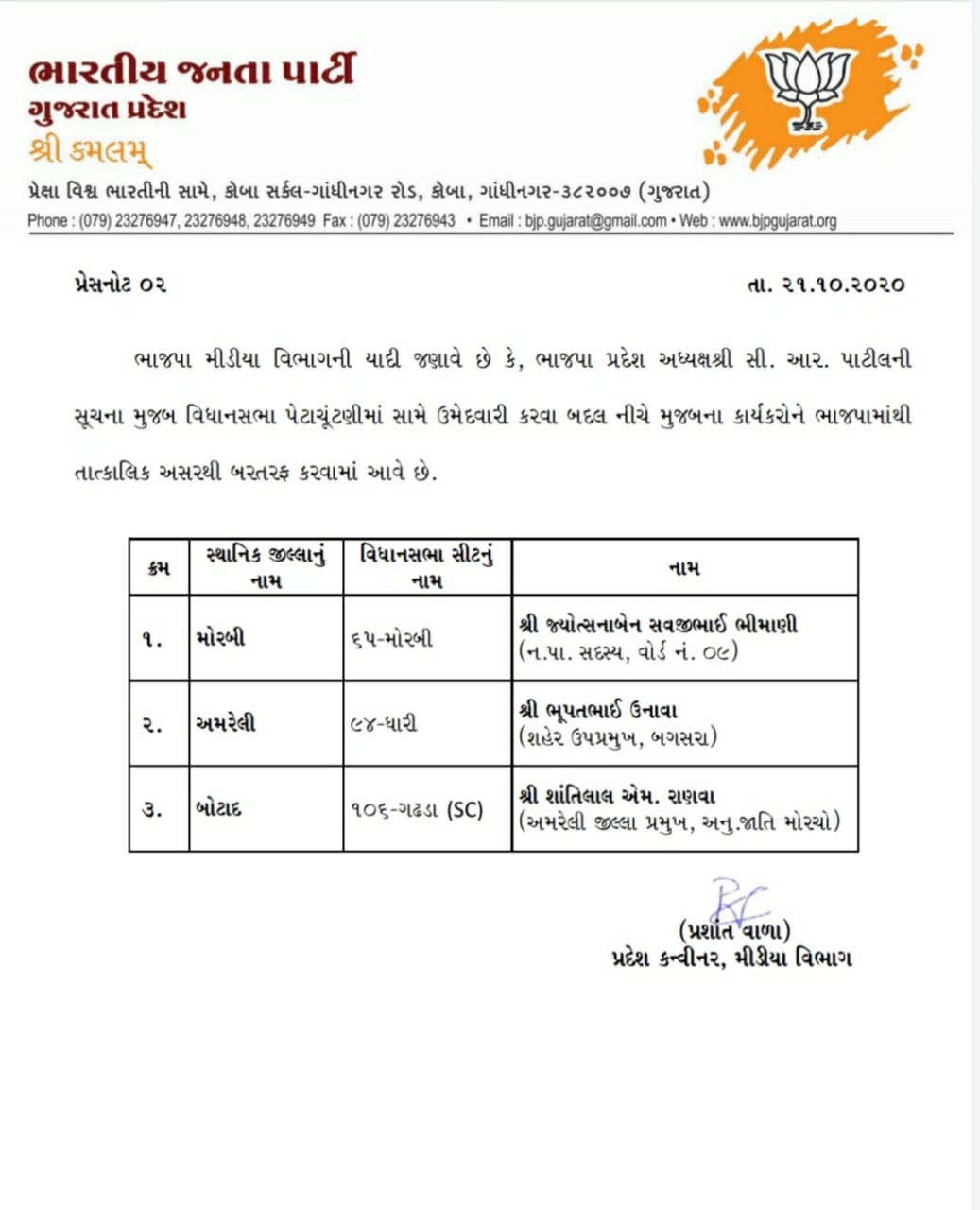 ભારતીય જનતા પાર્ટી
ગુજરાત પ્રદેશ
શ્રી કમલમ્

પ્રેક્ષા વિશ્વ ભારતીની સામે, કોબા સર્કલ-ગાંધીનગર રોડ, કોબા, ગાંધીનગર-૩૮૨૦૦૭ (ગુજરાત)
Phone : (079) 23276947, 23276948, 23276949 Fax : (079) 23276943 • Email : bjp.gujarat@gmail.com • Web : www.bjpgujarat.org

પ્રેસનોટ ૦૨

તા. ૨૧.૧૦.૨૦૨૦

ભાજપા મીડીયા વિભાગની યાદી જણાવે છે કે, ભાજપા પ્રદેશ અધ્યક્ષશ્રી સી. આર. પાટીલની સૂચના મુજબ વિધાનસભા પેટાચૂંટણીમાં સામે ઉમેદવારી કરવા બદલ નીચે મુજબના કાર્યકરોને ભાજપામાંથી તાત્કાલિક અસરથી બરતરફ કરવામાં આવે છે.

| ક્રમ | સ્થાનિક જીલ્લાનું નામ | વિધાનસભા સીટનું નામ | નામ |
|---|---|---|---|
| ૧. | મોરબી | ૬૫-મોરબી | શ્રી જ્યોત્સનાબેન સવજીભાઈ ભીમાણી (ન.પા. સદસ્ય, વોર્ડ નં. ૦૯) |
| ૨. | અમરેલી | ૯૪-ધારી | શ્રી ભૂપતભાઈ ઉનાવા (શહેર ઉપપ્રમુખ, બગસરા) |
| ૩. | બોટાદ | ૧૦૬-ગઢડા (SC) | શ્રી શાંતિલાલ એમ. રાણવા (અમરેલી જીલ્લા પ્રમુખ, અનુ.જાતિ મોરચો) |

(પ્રશાંત વાળા)
પ્રદેશ કન્વીનર, મીડીયા વિભાગ